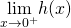 $\lim_{x \to 0^+} h(x)$